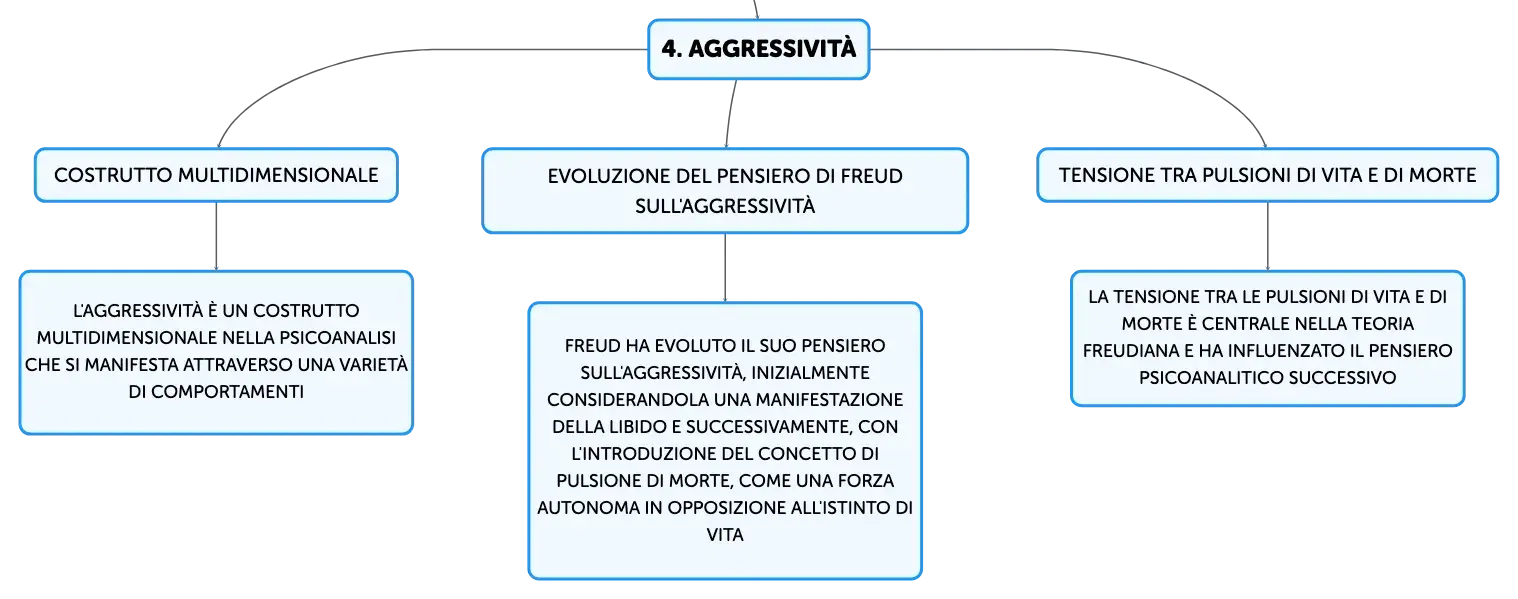 4. AGGRESSIVITÀ

COSTRUTTO MULTIDIMENSIONALE

L'AGGRESSIVITÀ È UN COSTRUTTO MULTIDIMENSIONALE NELLA PSICOANALISI CHE SI MANIFESTA ATTRAVERSO UNA VARIETÀ DI COMPORTAMENTI

EVOLUZIONE DEL PENSIERO DI FREUD SULL'AGGRESSIVITÀ

FREUD HA EVOLUTO IL SUO PENSIERO SULL'AGGRESSIVITÀ, INIZIALMENTE CONSIDERANDOLA UNA MANIFESTAZIONE DELLA LIBIDO E SUCCESSIVAMENTE, CON L'INTRODUZIONE DEL CONCETTO DI PULSIONE DI MORTE, COME UNA FORZA AUTONOMA IN OPPOSIZIONE ALL'ISTINTO DI VITA

TENSIONE TRA PULSIONI DI VITA E DI MORTE

LA TENSIONE TRA LE PULSIONI DI VITA E DI MORTE È CENTRALE NELLA TEORIA FREUDIANA E HA INFLUENZATO IL PENSIERO PSICOANALITICO SUCCESSIVO